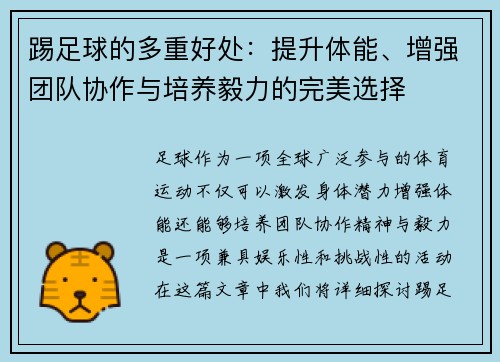 踢足球的多重好处：提升体能、增强团队协作与培养毅力的完美选择

足球作为一项全球广泛参与的体育运动不仅可以激发身体潜力增强体能还能够培养团队协作精神与毅力是一项兼具娱乐性和挑战性的活动在这篇文章中我们将详细探讨踢足